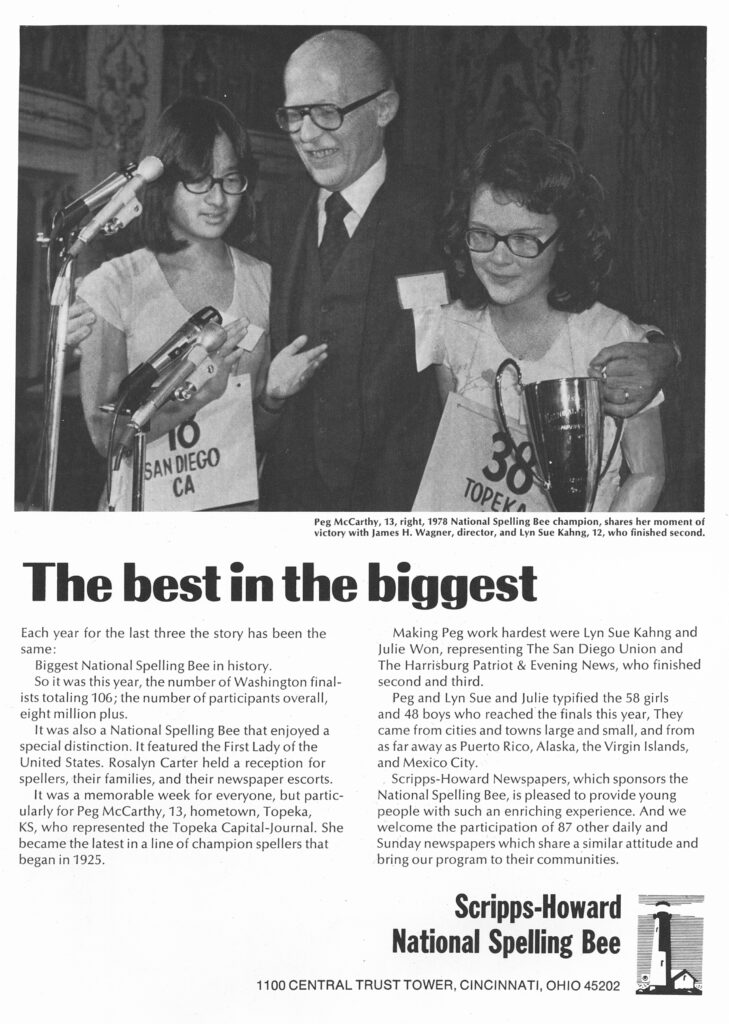 10
SAN DIEGO
CA

38
TOPEKA

Peg McCarthy, 13, right, 1978 National Spelling Bee champion, shares her moment of victory with James H. Wagner, director, and Lyn Sue Kahng, 12, who finished second.

The best in the biggest

Each year for the last three the story has been the same:

Biggest National Spelling Bee in history.

So it was this year, the number of Washington finalists totaling 106; the number of participants overall, eight million plus.

It was also a National Spelling Bee that enjoyed a special distinction. It featured the First Lady of the United States. Rosalyn Carter held a reception for spellers, their families, and their newspaper escorts.

It was a memorable week for everyone, but particularly for Peg McCarthy, 13, hometown, Topeka, KS, who represented the Topeka Capital-Journal. She became the latest in a line of champion spellers that began in 1925.

Making Peg work hardest were Lyn Sue Kahng and Julie Won, representing The San Diego Union and The Harrisburg Patriot & Evening News, who finished second and third.

Peg and Lyn Sue and Julie typified the 58 girls and 48 boys who reached the finals this year, They came from cities and towns large and small, and from as far away as Puerto Rico, Alaska, the Virgin Islands, and Mexico City.

Scripps-Howard Newspapers, which sponsors the National Spelling Bee, is pleased to provide young people with such an enriching experience. And we welcome the participation of 87 other daily and Sunday newspapers which share a similar attitude and bring our program to their communities.

Scripps-Howard
National Spelling Bee

1100 CENTRAL TRUST TOWER, CINCINNATI, OHIO 45202